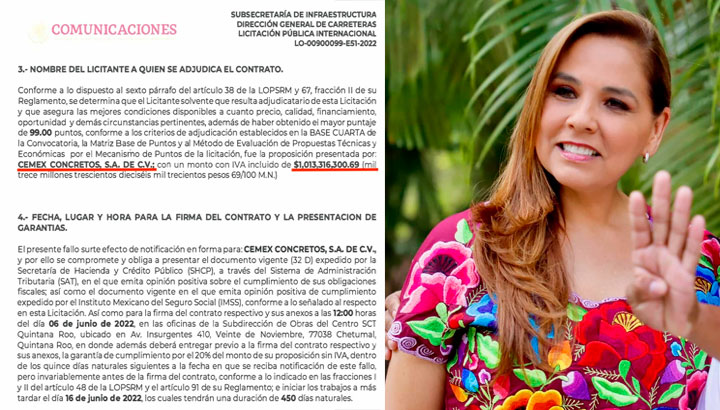 COMUNICACIONES

SUBSECRETARÍA DE INFRAESTRUCTURA
DIRECCIÓN GENERAL DE CARRETERAS
LICITACIÓN PÚBLICA INTERNACIONAL
LO-00900099-E51-2022

3.- NOMBRE DEL LICITANTE A QUIEN SE ADJUDICA EL CONTRATO.

Conforme a lo dispuesto al sexto párrafo del artículo 38 de la LOPSRM y 67, fracción II de su Reglamento, se determina que el Licitante solvente que resulta adjudicatario de esta Licitación y que asegura las mejores condiciones disponibles a cuanto precio, calidad, financiamiento, oportunidad y demás circunstancias pertinentes, además de haber obtenido el mayor puntaje de 99.00 puntos, conforme a los criterios de adjudicación establecidos en la BASE CUARTA de la Convocatoria, la Matriz Base de Puntos y al Método de Evaluación de Propuestas Técnicas y Económicas por el Mecanismo de Puntos de la licitación, fue la proposición presentada por: CEMEX CONCRETOS, S.A. DE C.V.; con un monto con IVA incluido de $1,013,316,300.69 (mil trece millones trescientos dieciséis mil trecientos pesos 69/100 M.N.)

4.- FECHA, LUGAR Y HORA PARA LA FIRMA DEL CONTRATO Y LA PRESENTACION DE GARANTIAS.

El presente fallo surte efecto de notificación en forma para: CEMEX CONCRETOS, S.A. DE C.V., y por ello se compromete y obliga a presentar el documento vigente (32 D) expedido por la Secretaría de Hacienda y Crédito Público (SHCP), a través del Sistema de Administración Tributaria (SAT), en el que emita opinión positiva sobre el cumplimiento de sus obligaciones fiscales; así como el documento vigente en el que emita opinión positiva de cumplimiento expedido por el Instituto Mexicano del Seguro Social (IMSS), conforme a lo señalado al respecto en esta Licitación. Así como para la firma del contrato respectivo y sus anexos a las 12:00 horas del día 06 de junio de 2022, en las oficinas de la Subdirección de Obras del Centro SCT Quintana Roo, ubicado en Av. Insurgentes 410, Veinte de Noviembre, 77038 Chetumal, Quintana Roo, en donde además deberá entregar previo a la firma del contrato respectivo y sus anexos, la garantía de cumplimiento por el 20% del monto de su proposición sin IVA, dentro de los quince días naturales siguientes a la fecha en que se reciba notificación de este fallo, pero invariablemente antes de la firma del contrato, conforme a lo indicado en las fracciones I y II del artículo 48 de la LOPSRM y el artículo 91 de su Reglamento; e iniciar los trabajos a más tardar el día 16 de junio de 2022, los cuales tendrán una duración de 450 días naturales.